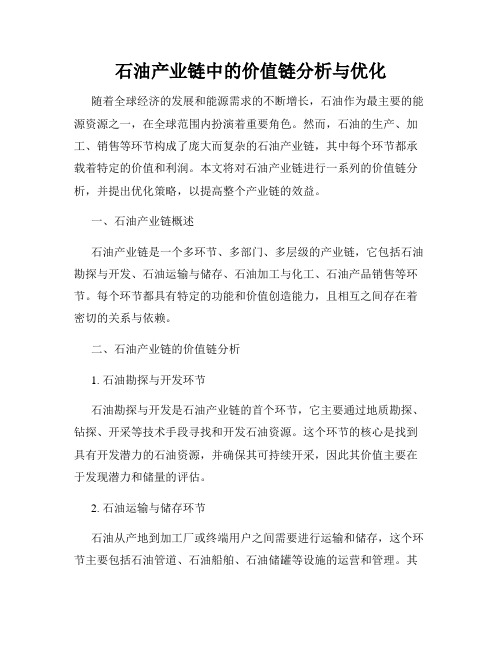 石油产业链中的价值链分析与优化

随着全球经济的发展和能源需求的不断增长，石油作为最主要的能源资源之一，在全球范围内扮演着重要角色。然而，石油的生产、加工、销售等环节构成了庞大而复杂的石油产业链，其中每个环节都承载着特定的价值和利润。本文将对石油产业链进行一系列的价值链分析，并提出优化策略，以提高整个产业链的效益。

一、石油产业链概述

石油产业链是一个多环节、多部门、多层级的产业链，它包括石油勘探与开发、石油运输与储存、石油加工与化工、石油产品销售等环节。每个环节都具有特定的功能和价值创造能力，且相互之间存在着密切的关系与依赖。

二、石油产业链的价值链分析

1. 石油勘探与开发环节

石油勘探与开发是石油产业链的首个环节，它主要通过地质勘探、钻探、开采等技术手段寻找和开发石油资源。这个环节的核心是找到具有开发潜力的石油资源，并确保其可持续开采，因此其价值主要在于发现潜力和储量的评估。

2. 石油运输与储存环节

石油从产地到加工厂或终端用户之间需要进行运输和储存，这个环节主要包括石油管道、石油船舶、石油储罐等设施的运营和管理。其